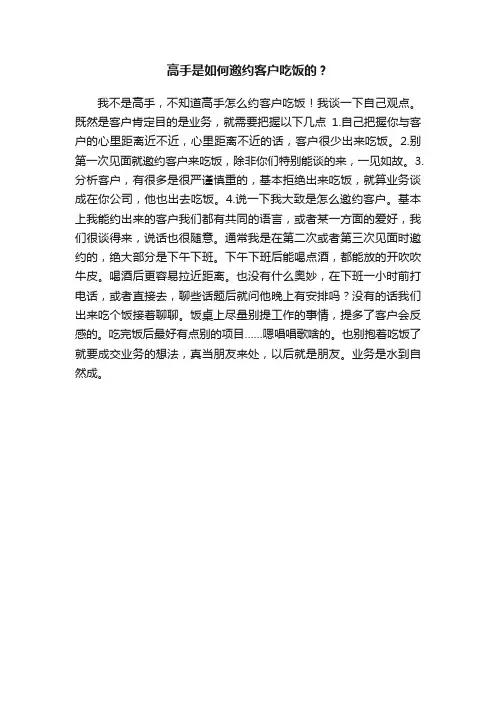 高手是如何邀约客户吃饭的？

我不是高手，不知道高手怎么约客户吃饭！我谈一下自己观点。既然是客户肯定目的是业务，就需要把握以下几点 1.自己把握你与客户的心里距离近不近，心里距离不近的话，客户很少出来吃饭。2.别第一次见面就邀约客户来吃饭，除非你们特别能谈的来，一见如故。3.分析客户，有很多是很严谨慎重的，基本拒绝出来吃饭，就算业务谈成在你公司，他也出去吃饭。4.说一下我大致是怎么邀约客户。基本上我能约出来的客户我们都有共同的语言，或者某一方面的爱好，我们很谈得来，说话也很随意。通常我是在第二次或者第三次见面时邀约的，绝大部分是下午下班。下午下班后能喝点酒，都能放的开吹吹牛皮。喝酒后更容易拉近距离。也没有什么奥妙，在下班一小时前打电话，或者直接去，聊些话题后就问他晚上有安排吗？没有的话我们出来吃个饭接着聊聊。饭桌上尽量别提工作的事情，提多了客户会反感的。吃完饭后最好有点别的项目......嗯唱唱歌啥的。也别抱着吃饭了就要成交业务的想法，真当朋友来处，以后就是朋友。业务是水到自然成。